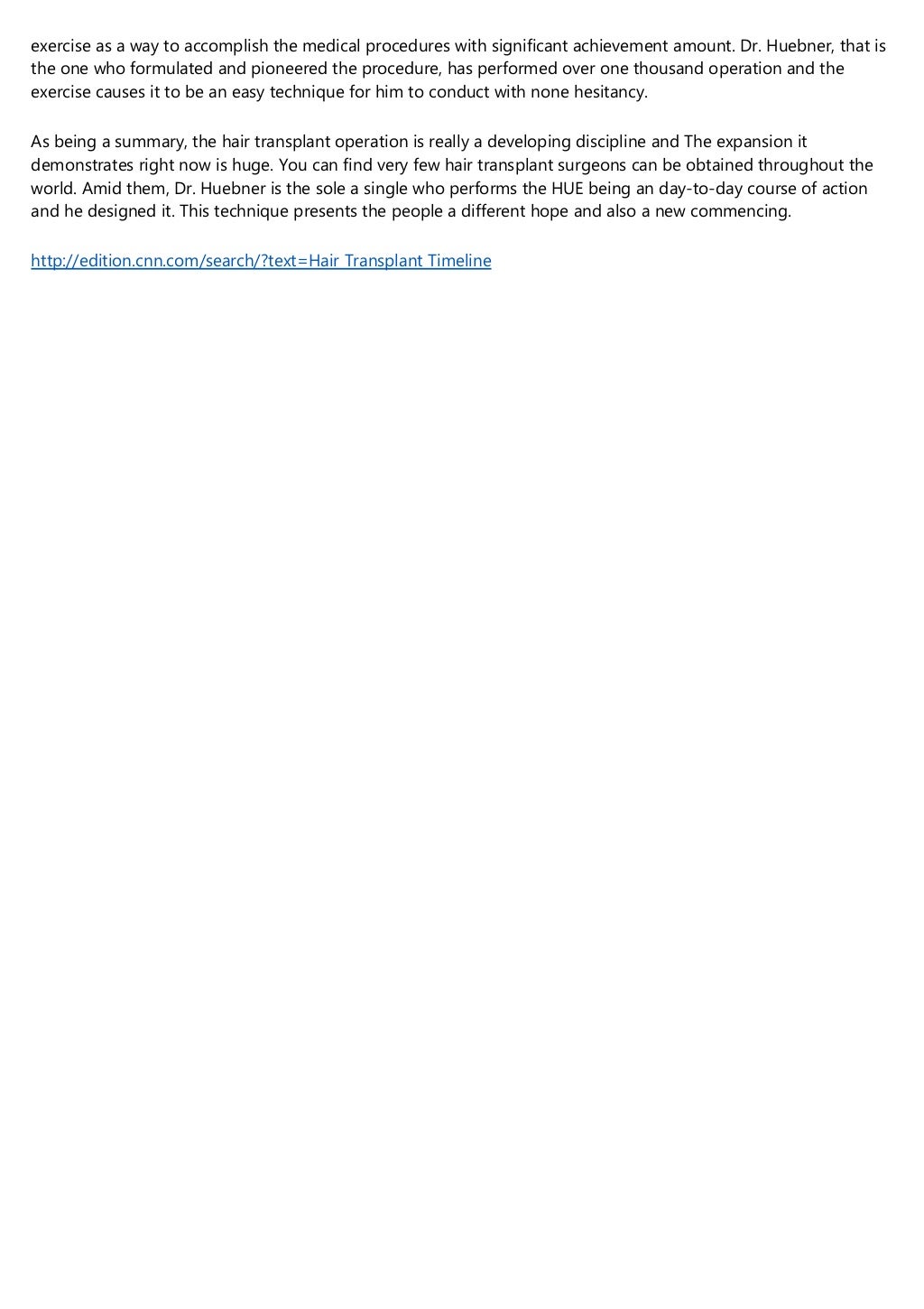 exercise as a way to accomplish the medical procedures with significant achievement amount. Dr. Huebner, that is the one who formulated and pioneered the procedure, has performed over one thousand operation and the exercise causes it to be an easy technique for him to conduct with none hesitancy.

As being a summary, the hair transplant operation is really a developing discipline and The expansion it demonstrates right now is huge. You can find very few hair transplant surgeons can be obtained throughout the world. Amid them, Dr. Huebner is the sole a single who performs the HUE being an day-to-day course of action and he designed it. This technique presents the people a different hope and also a new commencing.

http://edition.cnn.com/search/?text=Hair Transplant Timeline